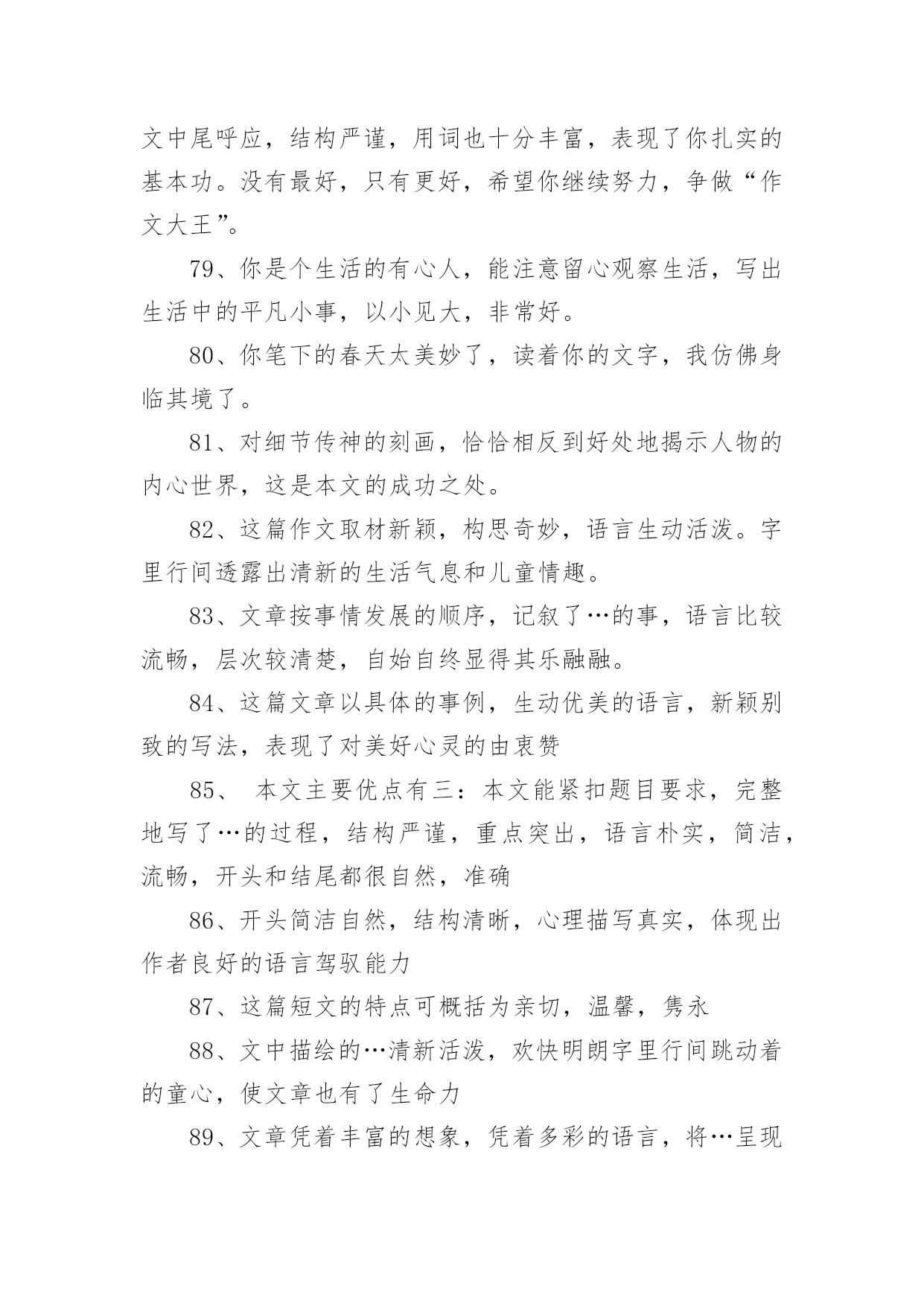 文中尾呼应，结构严谨，用词也十分丰富，表现了你扎实的基本功。没有最好，只有更好，希望你继续努力，争做“作文大王”。

79、你是个生活的有心人，能注意留心观察生活，写出生活中的平凡小事，以小见大，非常好。

80、你笔下的春天太美妙了，读着你的文字，我仿佛身临其境了。

81、对细节传神的刻画，恰恰相反到好处地揭示人物的内心世界，这是本文的成功之处。

82、这篇作文取材新颖，构思奇妙，语言生动活泼。字里行间透露出清新的生活气息和儿童情趣。

83、文章按事情发展的顺序，记叙了…的事，语言比较流畅，层次较清楚，自始自终显得其乐融融。

84、这篇文章以具体的事例，生动优美的语言，新颖别致的写法，表现了对美好心灵的由衷赞

85、 本文主要优点有三：本文能紧扣题目要求，完整地写了…的过程，结构严谨，重点突出，语言朴实，简洁，流畅，开头和结尾都很自然，准确

86、开头简洁自然，结构清晰，心理描写真实，体现出作者良好的语言驾驭能力

87、这篇短文的特点可概括为亲切，温馨，隽永

88、文中描绘的…清新活泼，欢快明朗字里行间跳动着的童心，使文章也有了生命力

89、文章凭着丰富的想象，凭着多彩的语言，将…呈现